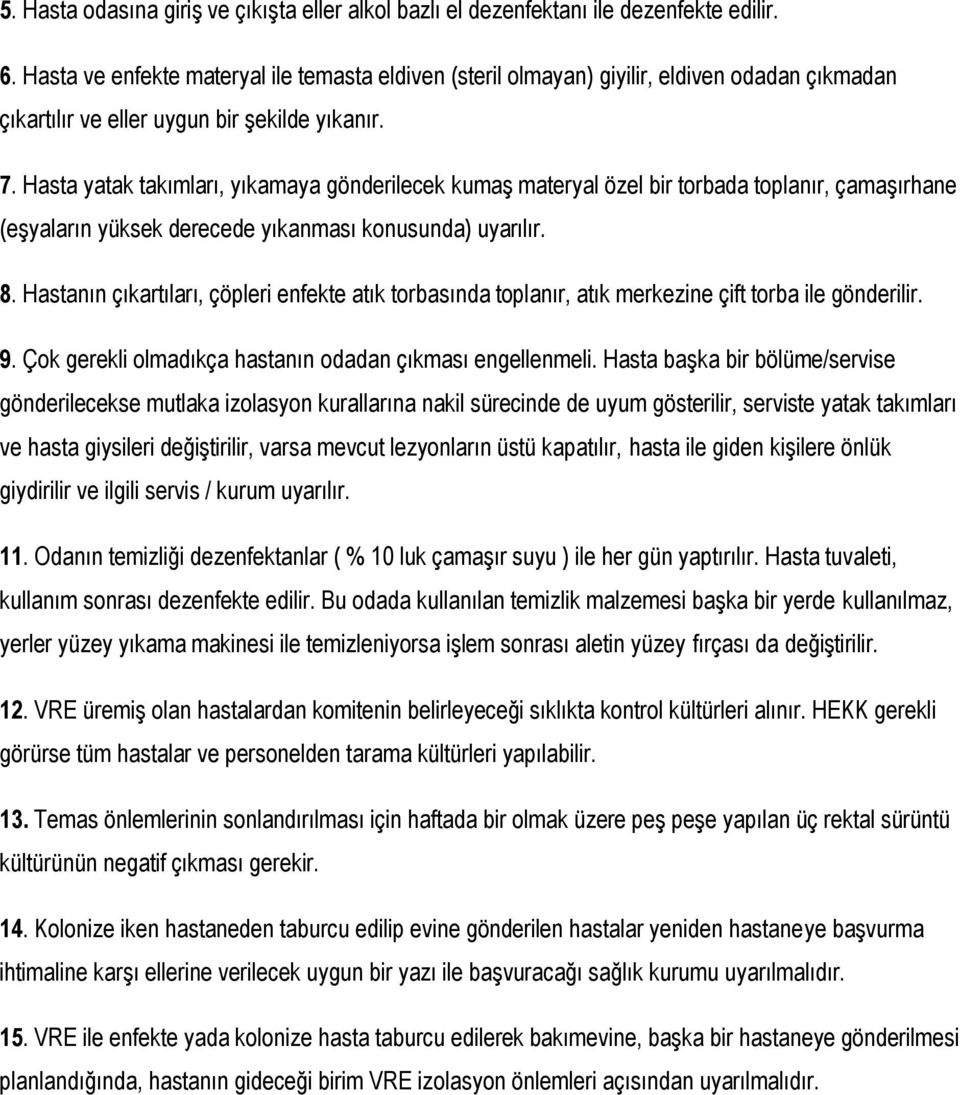 5. Hasta odasına giriş ve çıkışta eller alkol bazlı el dezenfektanı ile dezenfekte edilir.

6. Hasta ve enfekte materyal ile temasta eldiven (steril olmayan) giyilir, eldiven odadan çıkmadan çıkartılır ve eller uygun bir şekilde yıkanır.

7. Hasta yatak takımları, yıkamaya gönderilecek kumaş materyal özel bir torbada toplanır, çamaşırhane (eşyaların yüksek derecede yıkanması konusunda) uyarılır.

8. Hastanın çıkartıları, çöpleri enfekte atık torbasında toplanır, atık merkezine çift torba ile gönderilir.

9. Çok gerekli olmadıkça hastanın odadan çıkması engellenmeli. Hasta başka bir bölüme/servise gönderilecekse mutlaka izolasyon kurallarına nakil sürecinde de uyum gösterilir, serviste yatak takımları ve hasta giysileri değiştirilir, varsa mevcut lezyonların üstü kapatılır, hasta ile giden kişilere önlük giydirilir ve ilgili servis / kurum uyarılır.

11. Odanın temizliği dezenfektanlar ( % 10 luk çamaşır suyu ) ile her gün yaptırılır. Hasta tuvaleti, kullanım sonrası dezenfekte edilir. Bu odada kullanılan temizlik malzemesi başka bir yerde kullanılmaz, yerler yüzey yıkama makinesi ile temizleniyorsa işlem sonrası aletin yüzey fırçası da değiştirilir.

12. VRE üremiş olan hastalardan komitenin belirleyeceği sıklıkta kontrol kültürleri alınır. HEKK gerekli görürse tüm hastalar ve personelden tarama kültürleri yapılabilir.

13. Temas önlemlerinin sonlandırılması için haftada bir olmak üzere peş peşe yapılan üç rektal sürüntü kültürünün negatif çıkması gerekir.

14. Kolonize iken hastaneden taburcu edilip evine gönderilen hastalar yeniden hastaneye başvurma ihtimaline karşı ellerine verilecek uygun bir yazı ile başvuracağı sağlık kurumu uyarılmalıdır.

15. VRE ile enfekte yada kolonize hasta taburcu edilerek bakımevine, başka bir hastaneye gönderilmesi planlandığında, hastanın gideceği birim VRE izolasyon önlemleri açısından uyarılmalıdır.